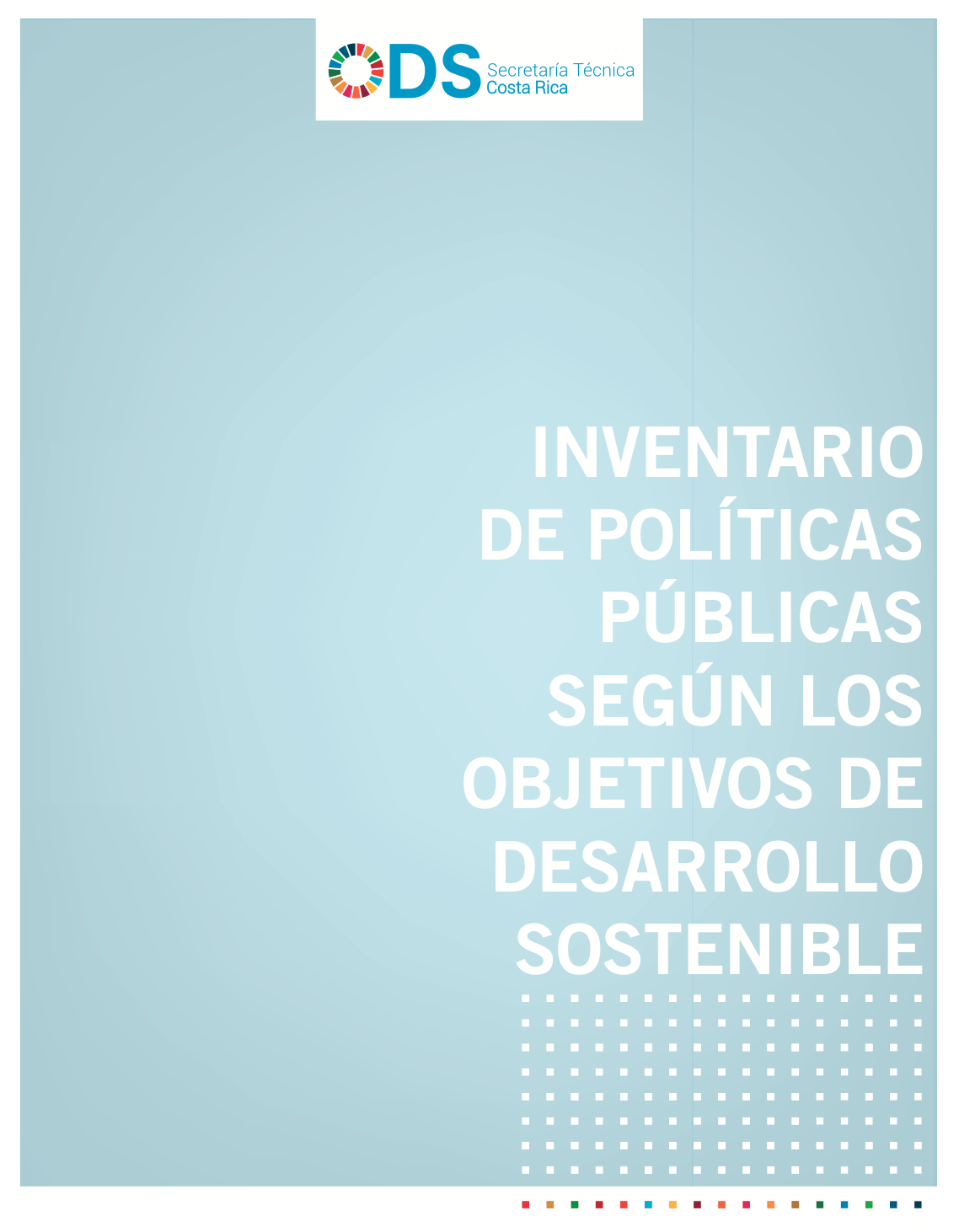 ODS Secretaría Técnica Costa Rica

INVENTARIO DE POLÍTICAS PÚBLICAS SEGÚN LOS OBJETIVOS DE DESARROLLO SOSTENIBLE